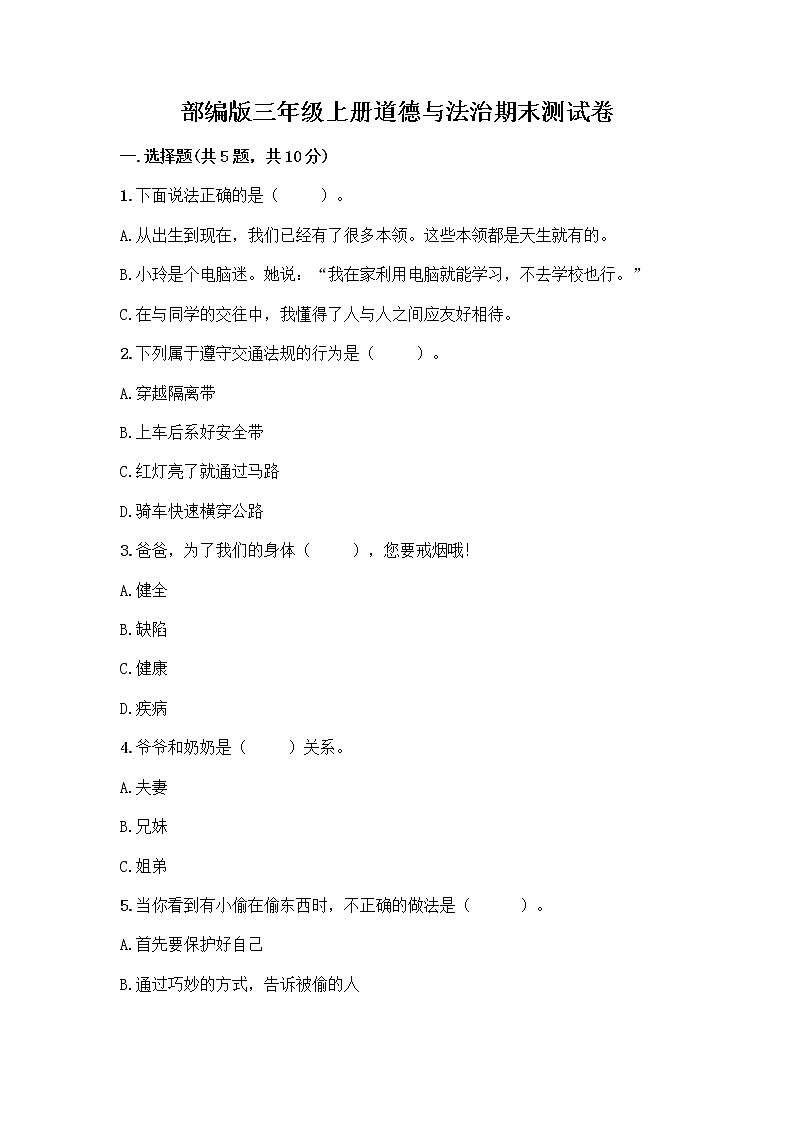 部编版三年级上册道德与法治期末测试卷

一.选择题(共5题，共10分)

1.下面说法正确的是（　　）。

A.从出生到现在，我们已经有了很多本领。这些本领都是天生就有的。

B.小玲是个电脑迷。她说：“我在家利用电脑就能学习，不去学校也行。”

C.在与同学的交往中，我懂得了人与人之间应友好相待。

2.下列属于遵守交通法规的行为是（　　）。

A.穿越隔离带

B.上车后系好安全带

C.红灯亮了就通过马路

D.骑车快速横穿公路

3.爸爸，为了我们的身体（　　），您要戒烟哦!

A.健全

B.缺陷

C.健康

D.疾病

4.爷爷和奶奶是（　　）关系。

A.夫妻

B.兄妹

C.姐弟

5.当你看到有小偷在偷东西时，不正确的做法是（　　）。

A.首先要保护好自己

B.通过巧妙的方式，告诉被偷的人